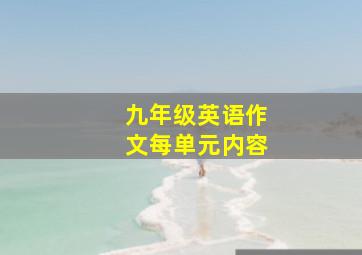 九年级英语作文每单元内容